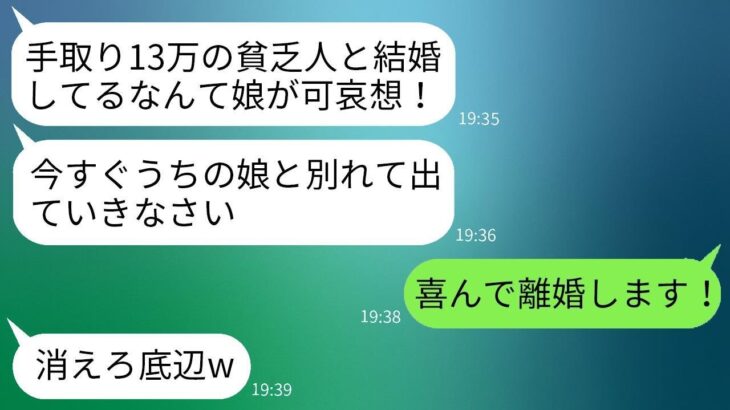 手取り13万の貧乏人と結婚してるなんて娘が可哀想！
19:35

今すぐうちの娘と別れて出ていきなさい
19:36

喜んで離婚します！
19:38

消えろ底辺w
19:39